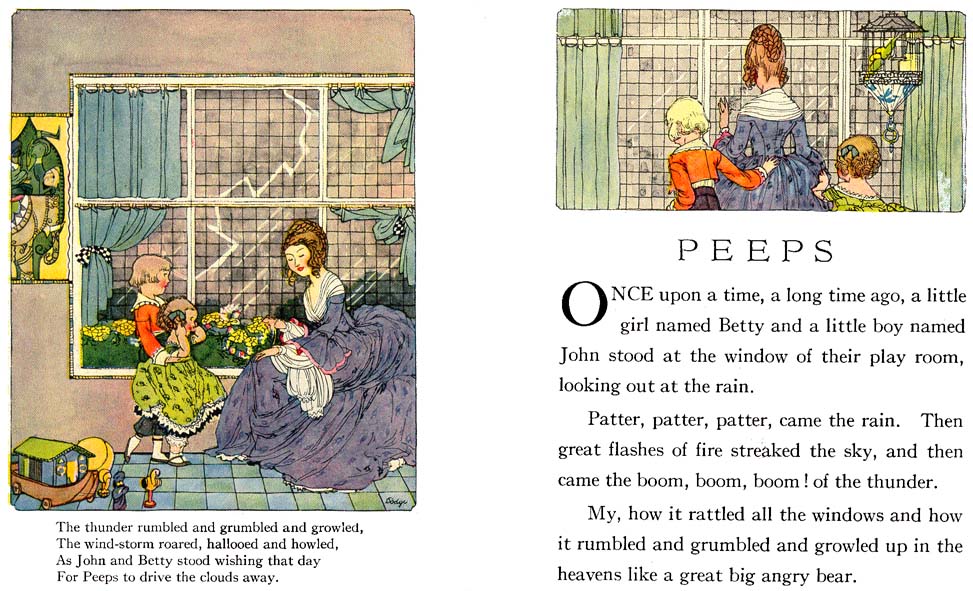 The thunder rumbled and grumbled and growled,
The wind-storm roared, hallooed and howled,
As John and Betty stood wishing that day
For Peeps to drive the clouds away.

PEEPS

ONCE upon a time, a long time ago, a little girl named Betty and a little boy named John stood at the window of their play room, looking out at the rain.

Patter, patter, patter, came the rain. Then great flashes of fire streaked the sky, and then came the boom, boom, boom! of the thunder.

My, how it rattled all the windows and how it rumbled and grumbled and growled up in the heavens like a great big angry bear.